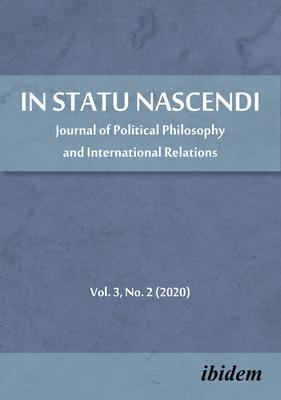 IN STATU NASCENDI
Journal of Political Philosophy and International Relations

Vol. 3, No. 2 (2020)

ibidem